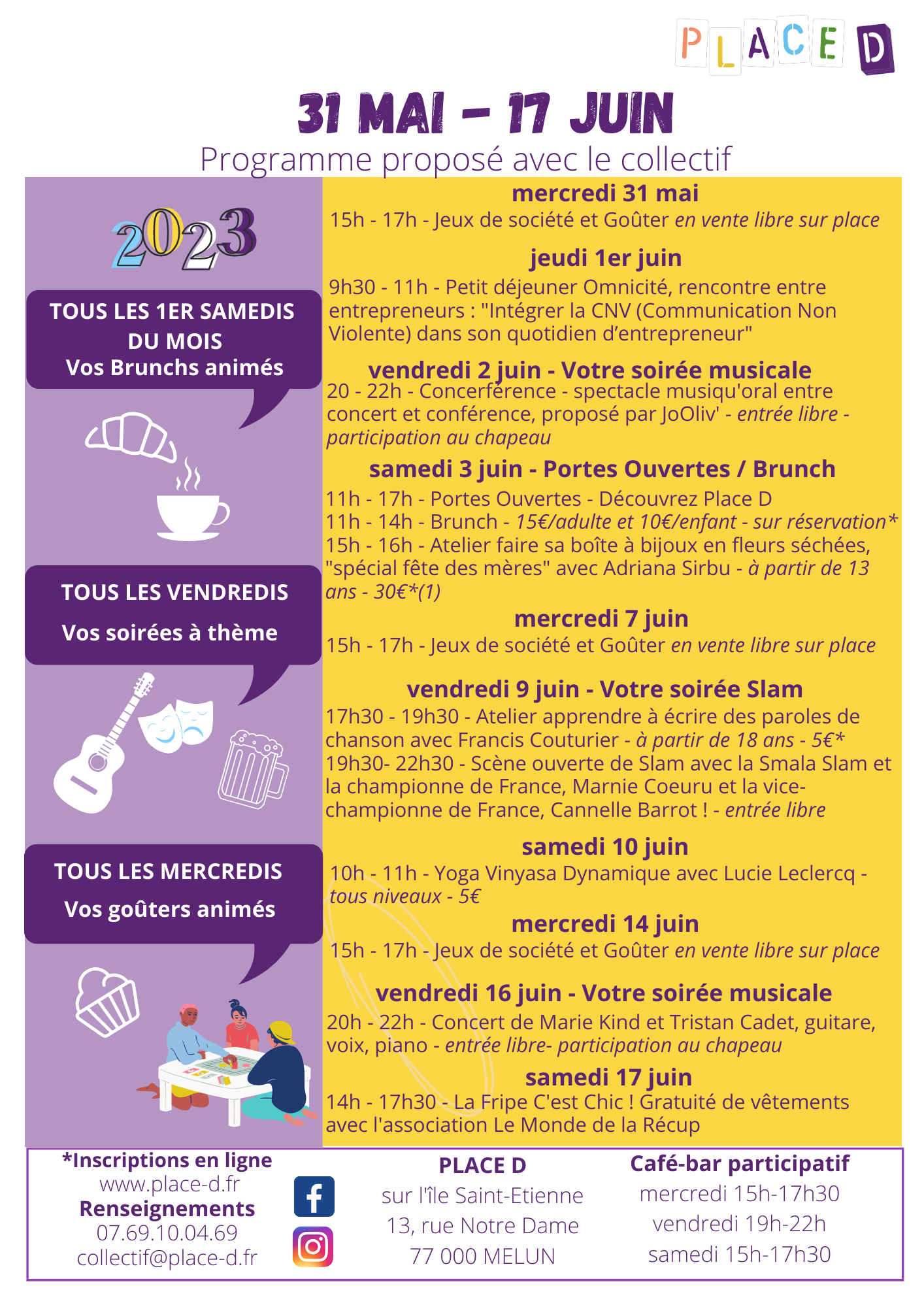 PLACE D

31 MAI - 17 JUIN

Programme proposé avec le collectif

2023

TOUS LES 1ER SAMEDIS DU MOIS
Vos Brunchs animés

TOUS LES VENDREDIS
Vos soirées à thème

TOUS LES MERCREDIS
Vos goûters animés

mercredi 31 mai
15h - 17h - Jeux de société et Goûter en vente libre sur place

jeudi 1er juin
9h30 - 11h - Petit déjeuner Omnicité, rencontre entre entrepreneurs : "Intégrer la CNV (Communication Non Violente) dans son quotidien d'entrepreneur"

vendredi 2 juin - Votre soirée musicale
20 - 22h - Concerférence - spectacle musiqu'oral entre concert et conférence, proposé par JoOliv' - entrée libre - participation au chapeau

samedi 3 juin - Portes Ouvertes / Brunch
11h - 17h - Portes Ouvertes - Découvrez Place D
11h - 14h - Brunch - 15€/adulte et 10€/enfant - sur réservation*
15h - 16h - Atelier faire sa boîte à bijoux en fleurs séchées, "spécial fête des mères" avec Adriana Sirbu - à partir de 13 ans - 30€*(1)

mercredi 7 juin
15h - 17h - Jeux de société et Goûter en vente libre sur place

vendredi 9 juin - Votre soirée Slam
17h30 - 19h30 - Atelier apprendre à écrire des paroles de chanson avec Francis Couturier - à partir de 18 ans - 5€*
19h30- 22h30 - Scène ouverte de Slam avec la Smala Slam et la championne de France, Marnie Coeuru et la vice-championne de France, Cannelle Barrot ! - entrée libre

samedi 10 juin
10h - 11h - Yoga Vinyasa Dynamique avec Lucie Leclercq - tous niveaux - 5€

mercredi 14 juin
15h - 17h - Jeux de société et Goûter en vente libre sur place

vendredi 16 juin - Votre soirée musicale
20h - 22h - Concert de Marie Kind et Tristan Cadet, guitare, voix, piano - entrée libre- participation au chapeau

samedi 17 juin
14h - 17h30 - La Fripe C'est Chic ! Gratuité de vêtements avec l'association Le Monde de la Récup

*Inscriptions en ligne
www.place-d.fr
Renseignements
07.69.10.04.69
collectif@place-d.fr

PLACE D
sur l'île Saint-Etienne
13, rue Notre Dame
77 000 MELUN

Café-bar participatif
mercredi 15h-17h30
vendredi 19h-22h
samedi 15h-17h30